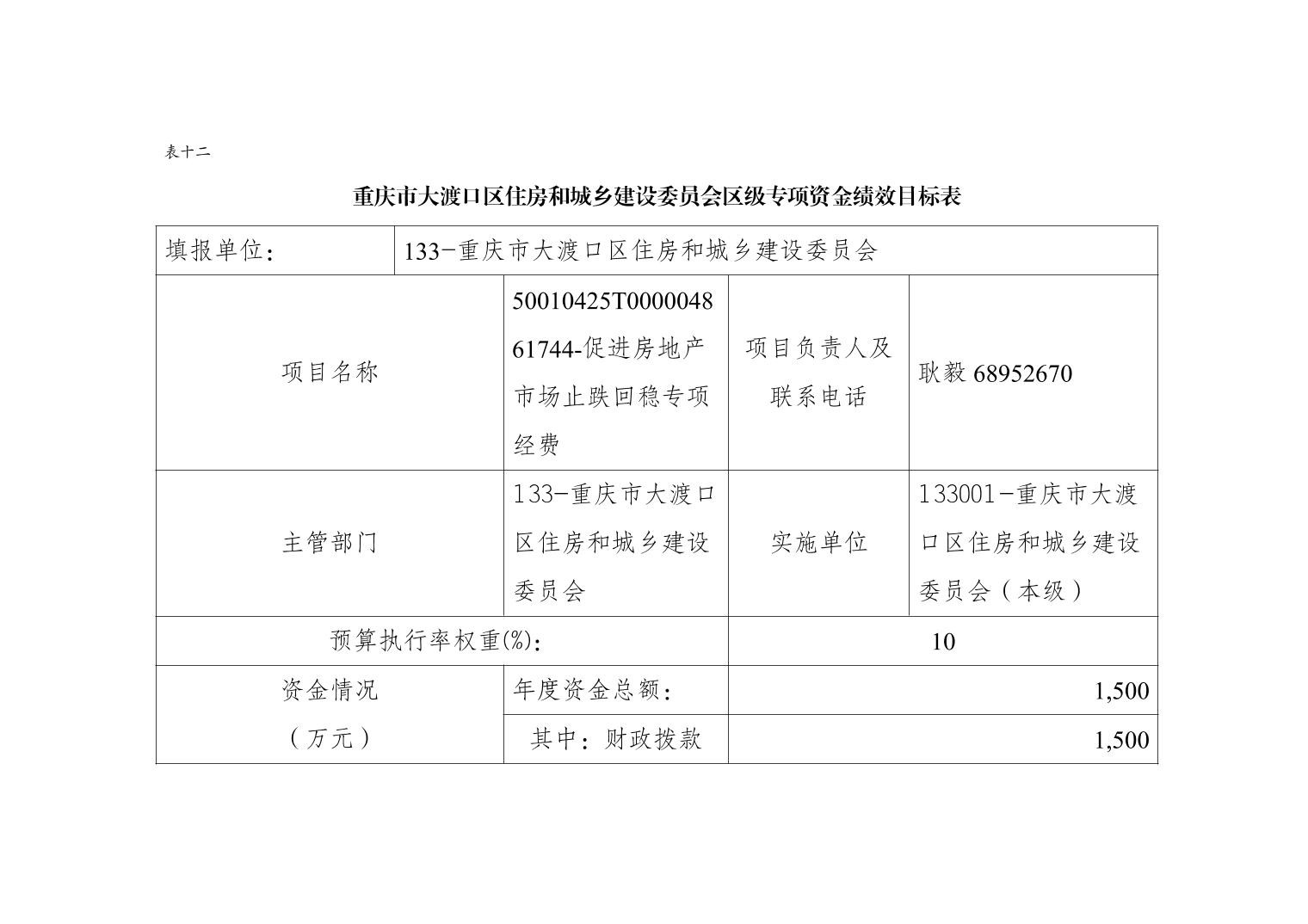 表十二

重庆市大渡口区住房和城乡建设委员会区级专项资金绩效目标表

| 填报单位： | 133-重庆市大渡口区住房和城乡建设委员会 | | |
|---|---|---|---|
| 项目名称 | 50010425T000004861744-促进房地产市场止跌回稳专项经费 | 项目负责人及联系电话 | 耿毅 68952670 |
| 主管部门 | 133-重庆市大渡口区住房和城乡建设委员会 | 实施单位 | 133001-重庆市大渡口区住房和城乡建设委员会（本级） |
| 预算执行率权重(%)： | | 10 | |
| 资金情况（万元） | 年度资金总额： | 1,500 | |
| | 其中：财政拨款 | 1,500 | |